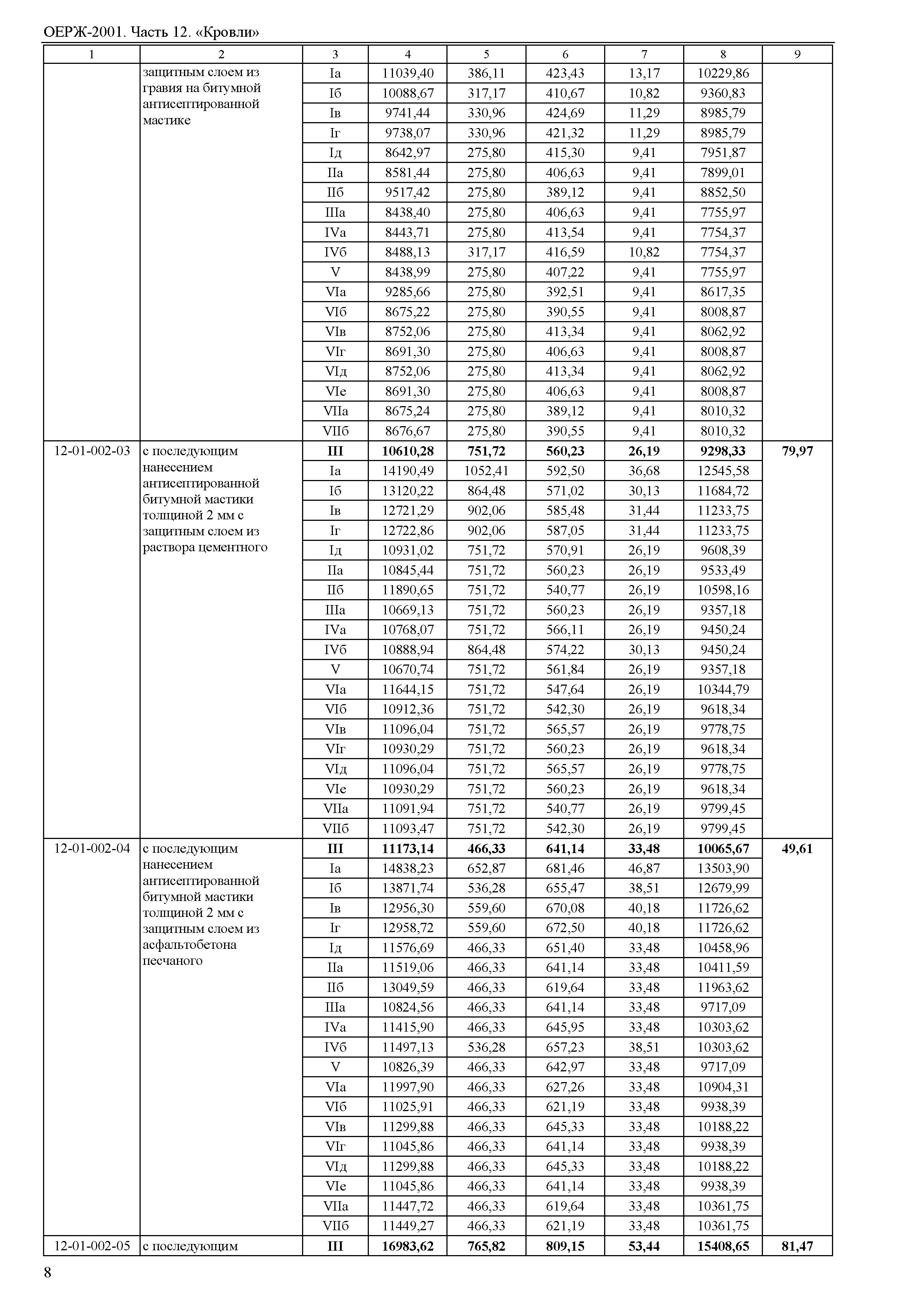 ОЕРЖ-2001. Часть 12. «Кровли»

| 1 | 2 | 3 | 4 | 5 | 6 | 7 | 8 | 9 |
|---|---|---|---|---|---|---|---|---|
| | защитным слоем из гравия на битумной антисептированной мастике | Iа | 11039,40 | 386,11 | 423,43 | 13,17 | 10229,86 | |
| | | Iб | 10088,67 | 317,17 | 410,67 | 10,82 | 9360,83 | |
| | | Iв | 9741,44 | 330,96 | 424,69 | 11,29 | 8985,79 | |
| | | Iг | 9738,07 | 330,96 | 421,32 | 11,29 | 8985,79 | |
| | | Iд | 8642,97 | 275,80 | 415,30 | 9,41 | 7951,87 | |
| | | IIа | 8581,44 | 275,80 | 406,63 | 9,41 | 7899,01 | |
| | | IIб | 9517,42 | 275,80 | 389,12 | 9,41 | 8852,50 | |
| | | IIIа | 8438,40 | 275,80 | 406,63 | 9,41 | 7755,97 | |
| | | IVа | 8443,71 | 275,80 | 413,54 | 9,41 | 7754,37 | |
| | | IVб | 8488,13 | 317,17 | 416,59 | 10,82 | 7754,37 | |
| | | V | 8438,99 | 275,80 | 407,22 | 9,41 | 7755,97 | |
| | | VIа | 9285,66 | 275,80 | 392,51 | 9,41 | 8617,35 | |
| | | VIб | 8675,22 | 275,80 | 390,55 | 9,41 | 8008,87 | |
| | | VIв | 8752,06 | 275,80 | 413,34 | 9,41 | 8062,92 | |
| | | VIг | 8691,30 | 275,80 | 406,63 | 9,41 | 8008,87 | |
| | | VIд | 8752,06 | 275,80 | 413,34 | 9,41 | 8062,92 | |
| | | VIе | 8691,30 | 275,80 | 406,63 | 9,41 | 8008,87 | |
| | | VIIа | 8675,24 | 275,80 | 389,12 | 9,41 | 8010,32 | |
| | | VIIб | 8676,67 | 275,80 | 390,55 | 9,41 | 8010,32 | |
| 12-01-002-03 | с последующим нанесением антисептированной битумной мастики толщиной 2 мм с защитным слоем из раствора цементного | **III** | **10610,28** | **751,72** | **560,23** | **26,19** | **9298,33** | **79,97** |
| | | Iа | 14190,49 | 1052,41 | 592,50 | 36,68 | 12545,58 | |
| | | Iб | 13120,22 | 864,48 | 571,02 | 30,13 | 11684,72 | |
| | | Iв | 12721,29 | 902,06 | 585,48 | 31,44 | 11233,75 | |
| | | Iг | 12722,86 | 902,06 | 587,05 | 31,44 | 11233,75 | |
| | | Iд | 10931,02 | 751,72 | 570,91 | 26,19 | 9608,39 | |
| | | IIа | 10845,44 | 751,72 | 560,23 | 26,19 | 9533,49 | |
| | | IIб | 11890,65 | 751,72 | 540,77 | 26,19 | 10598,16 | |
| | | IIIа | 10669,13 | 751,72 | 560,23 | 26,19 | 9357,18 | |
| | | IVа | 10768,07 | 751,72 | 566,11 | 26,19 | 9450,24 | |
| | | IVб | 10888,94 | 864,48 | 574,22 | 30,13 | 9450,24 | |
| | | V | 10670,74 | 751,72 | 561,84 | 26,19 | 9357,18 | |
| | | VIа | 11644,15 | 751,72 | 547,64 | 26,19 | 10344,79 | |
| | | VIб | 10912,36 | 751,72 | 542,30 | 26,19 | 9618,34 | |
| | | VIв | 11096,04 | 751,72 | 565,57 | 26,19 | 9778,75 | |
| | | VIг | 10930,29 | 751,72 | 560,23 | 26,19 | 9618,34 | |
| | | VIд | 11096,04 | 751,72 | 565,57 | 26,19 | 9778,75 | |
| | | VIе | 10930,29 | 751,72 | 560,23 | 26,19 | 9618,34 | |
| | | VIIа | 11091,94 | 751,72 | 540,77 | 26,19 | 9799,45 | |
| | | VIIб | 11093,47 | 751,72 | 542,30 | 26,19 | 9799,45 | |
| 12-01-002-04 | с последующим нанесением антисептированной битумной мастики толщиной 2 мм с защитным слоем из асфальтобетона песчаного | **III** | **11173,14** | **466,33** | **641,14** | **33,48** | **10065,67** | **49,61** |
| | | Iа | 14838,23 | 652,87 | 681,46 | 46,87 | 13503,90 | |
| | | Iб | 13871,74 | 536,28 | 655,47 | 38,51 | 12679,99 | |
| | | Iв | 12956,30 | 559,60 | 670,08 | 40,18 | 11726,62 | |
| | | Iг | 12958,72 | 559,60 | 672,50 | 40,18 | 11726,62 | |
| | | Iд | 11576,69 | 466,33 | 651,40 | 33,48 | 10458,96 | |
| | | IIа | 11519,06 | 466,33 | 641,14 | 33,48 | 10411,59 | |
| | | IIб | 13049,59 | 466,33 | 619,64 | 33,48 | 11963,62 | |
| | | IIIа | 10824,56 | 466,33 | 641,14 | 33,48 | 9717,09 | |
| | | IVа | 11415,90 | 466,33 | 645,95 | 33,48 | 10303,62 | |
| | | IVб | 11497,13 | 536,28 | 657,23 | 38,51 | 10303,62 | |
| | | V | 10826,39 | 466,33 | 642,97 | 33,48 | 9717,09 | |
| | | VIа | 11997,90 | 466,33 | 627,26 | 33,48 | 10904,31 | |
| | | VIб | 11025,91 | 466,33 | 621,19 | 33,48 | 9938,39 | |
| | | VIв | 11299,88 | 466,33 | 645,33 | 33,48 | 10188,22 | |
| | | VIг | 11045,86 | 466,33 | 641,14 | 33,48 | 9938,39 | |
| | | VIд | 11299,88 | 466,33 | 645,33 | 33,48 | 10188,22 | |
| | | VIе | 11045,86 | 466,33 | 641,14 | 33,48 | 9938,39 | |
| | | VIIа | 11447,72 | 466,33 | 619,64 | 33,48 | 10361,75 | |
| | | VIIб | 11449,27 | 466,33 | 621,19 | 33,48 | 10361,75 | |
| 12-01-002-05 | с последующим | **III** | **16983,62** | **765,82** | **809,15** | **53,44** | **15408,65** | **81,47** |

8